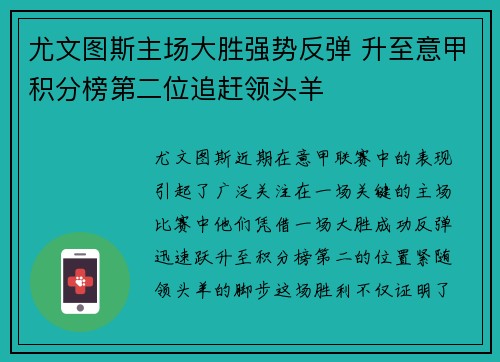 尤文图斯主场大胜强势反弹 升至意甲积分榜第二位追赶领头羊

尤文图斯近期在意甲联赛中的表现引起了广泛关注在一场关键的主场比赛中他们凭借一场大胜成功反弹迅速跃升至积分榜第二的位置紧随领头羊的脚步这场胜利不仅证明了